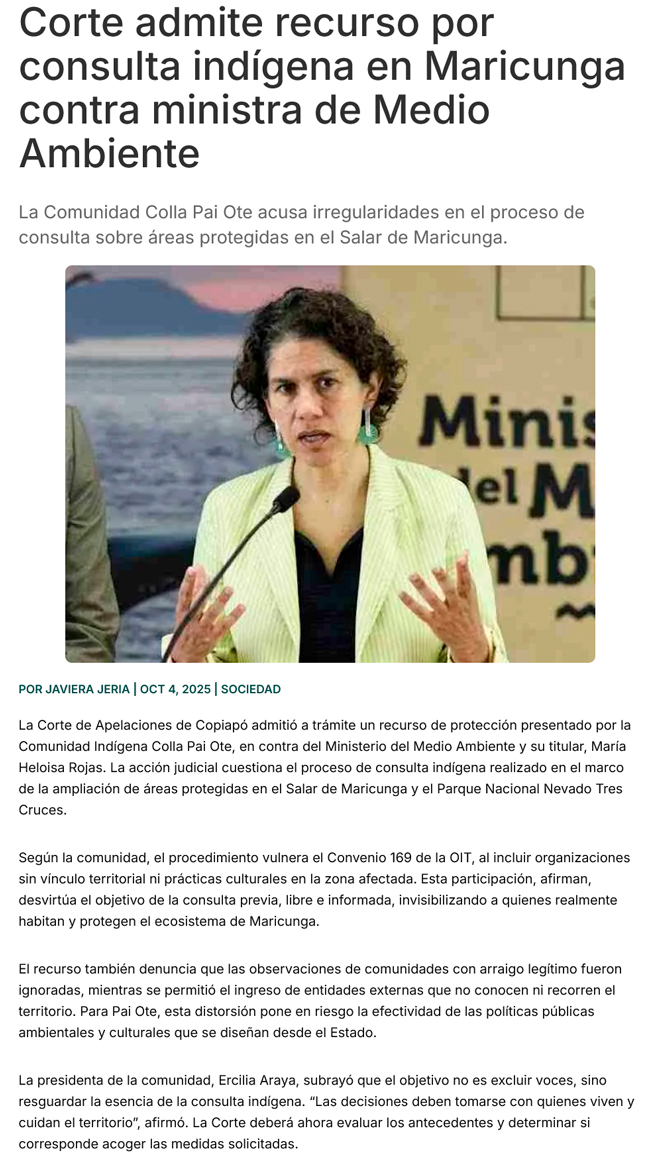 Corte admite recurso por consulta indígena en Maricunga contra ministra de Medio Ambiente

La Comunidad Colla Pai Ote acusa irregularidades en el proceso de consulta sobre áreas protegidas en el Salar de Maricunga.

Minis
del M
mb

POR JAVIERA JERIA | OCT 4, 2025 | SOCIEDAD

La Corte de Apelaciones de Copiapó admitió a trámite un recurso de protección presentado por la Comunidad Indígena Colla Pai Ote, en contra del Ministerio del Medio Ambiente y su titular, María Heloisa Rojas. La acción judicial cuestiona el proceso de consulta indígena realizado en el marco de la ampliación de áreas protegidas en el Salar de Maricunga y el Parque Nacional Nevado Tres Cruces.

Según la comunidad, el procedimiento vulnera el Convenio 169 de la OIT, al incluir organizaciones sin vínculo territorial ni prácticas culturales en la zona afectada. Esta participación, afirman, desvirtúa el objetivo de la consulta previa, libre e informada, invisibilizando a quienes realmente habitan y protegen el ecosistema de Maricunga.

El recurso también denuncia que las observaciones de comunidades con arraigo legítimo fueron ignoradas, mientras se permitió el ingreso de entidades externas que no conocen ni recorren el territorio. Para Pai Ote, esta distorsión pone en riesgo la efectividad de las políticas públicas ambientales y culturales que se diseñan desde el Estado.

La presidenta de la comunidad, Ercilia Araya, subrayó que el objetivo no es excluir voces, sino resguardar la esencia de la consulta indígena. “Las decisiones deben tomarse con quienes viven y cuidan el territorio”, afirmó. La Corte deberá ahora evaluar los antecedentes y determinar si corresponde acoger las medidas solicitadas.